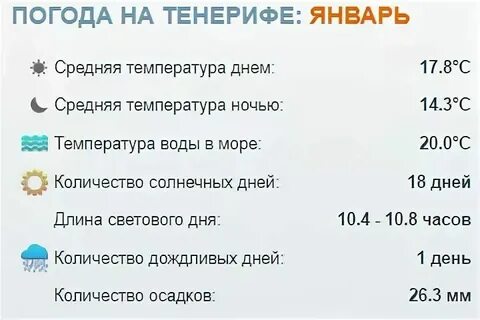 ПОГОДА НА ТЕНЕРИФЕ: ЯНВАРЬ

Средняя температура днем: 17.8°C

Средняя температура ночью: 14.3°C

Температура воды в море: 20.0°C

Количество солнечных дней: 18 дней

Длина светового дня: 10.4 - 10.8 часов

Количество дождливых дней: 1 день

Количество осадков: 26.3 мм